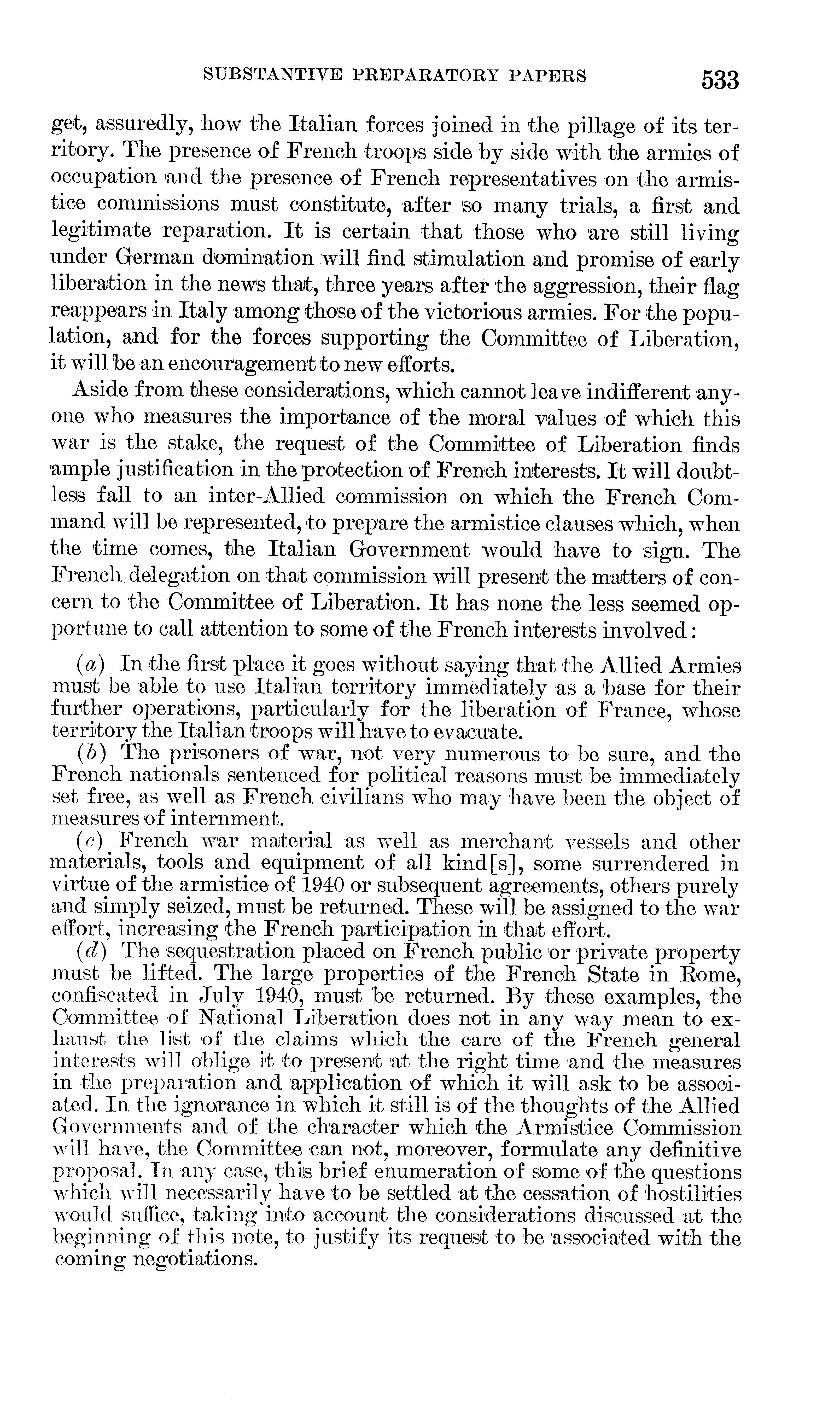 SUBSTANTIVE PREPARATORY PAPERS 533

get, assuredly, how the Italian forces joined in the pillage of its territory. The presence of French troops side by side with the armies of occupation and the presence of French representatives on the armistice commissions must constitute, after so many trials, a first and legitimate reparation. It is certain that those who are still living under German domination will find stimulation and promise of early liberation in the news that, three years after the aggression, their flag reappears in Italy among those of the victorious armies. For the population, and for the forces supporting the Committee of Liberation, it will be an encouragement to new efforts.

Aside from these considerations, which cannot leave indifferent anyone who measures the importance of the moral values of which this war is the stake, the request of the Committee of Liberation finds ample justification in the protection of French interests. It will doubtless fall to an inter-Allied commission on which the French Command will be represented, to prepare the armistice clauses which, when the time comes, the Italian Government would have to sign. The French delegation on that commission will present the matters of concern to the Committee of Liberation. It has none the less seemed opportune to call attention to some of the French interests involved:

(a) In the first place it goes without saying that the Allied Armies must be able to use Italian territory immediately as a base for their further operations, particularly for the liberation of France, whose territory the Italian troops will have to evacuate.

(b) The prisoners of war, not very numerous to be sure, and the French nationals sentenced for political reasons must be immediately set free, as well as French civilians who may have been the object of measures of internment.

(c) French war material as well as merchant vessels and other materials, tools and equipment of all kind[s], some surrendered in virtue of the armistice of 1940 or subsequent agreements, others purely and simply seized, must be returned. These will be assigned to the war effort, increasing the French participation in that effort.

(d) The sequestration placed on French public or private property must be lifted. The large properties of the French State in Rome, confiscated in July 1940, must be returned. By these examples, the Committee of National Liberation does not in any way mean to exhaust the list of the claims which the care of the French general interests will oblige it to present at the right time and the measures in the preparation and application of which it will ask to be associated. In the ignorance in which it still is of the thoughts of the Allied Governments and of the character which the Armistice Commission will have, the Committee can not, moreover, formulate any definitive proposal. In any case, this brief enumeration of some of the questions which will necessarily have to be settled at the cessation of hostilities would suffice, taking into account the considerations discussed at the beginning of this note, to justify its request to be associated with the coming negotiations.